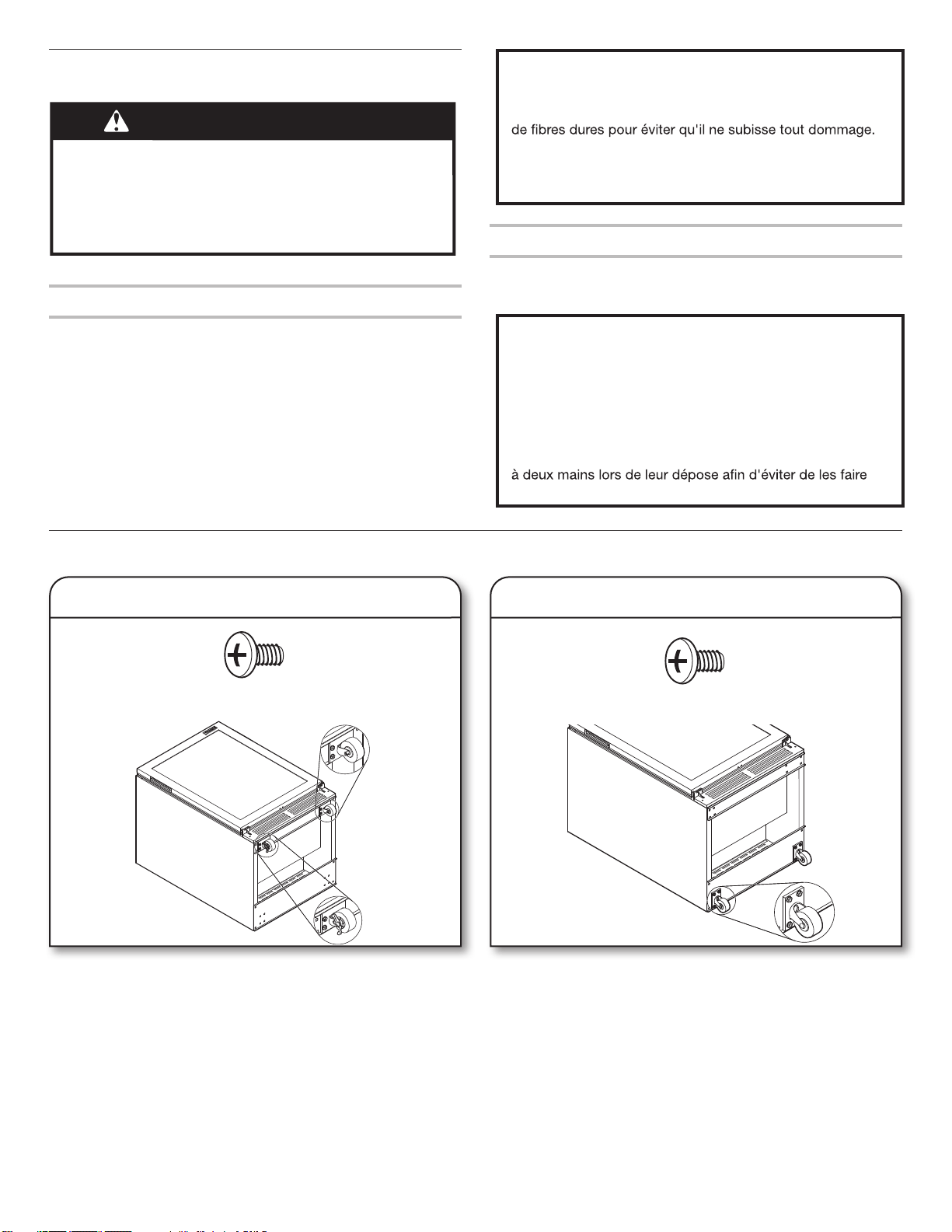 de fibres dures pour éviter qu'il ne subisse tout dommage.

à deux mains lors de leur dépose afin d'éviter de les faire